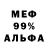 МЕФ
99%
АЛЬФА